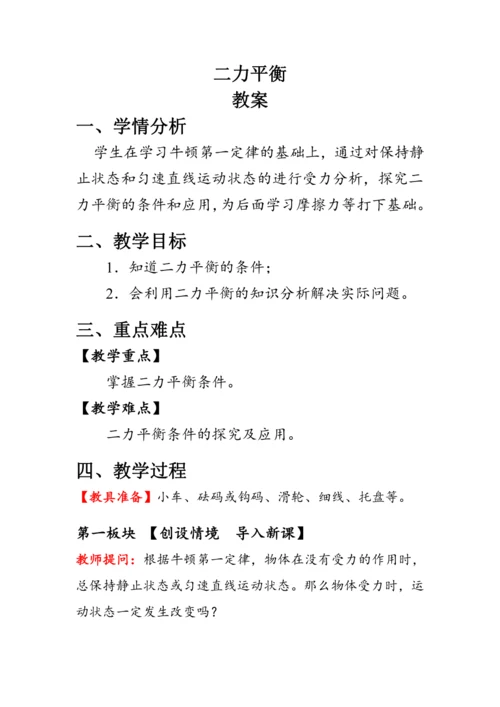 二力平衡
教案

一、学情分析

学生在学习牛顿第一定律的基础上，通过对保持静止状态和匀速直线运动状态的进行受力分析，探究二力平衡的条件和应用，为后面学习摩擦力等打下基础。

二、教学目标

1．知道二力平衡的条件；

2．会利用二力平衡的知识分析解决实际问题。

三、重点难点

【教学重点】

掌握二力平衡条件。

【教学难点】

二力平衡条件的探究及应用。

四、教学过程

【教具准备】小车、砝码或钩码、滑轮、细线、托盘等。

第一板块 【创设情境 导入新课】

教师提问：根据牛顿第一定律，物体在没有受力的作用时，总保持静止状态或匀速直线运动状态。那么物体受力时，运动状态一定发生改变吗？